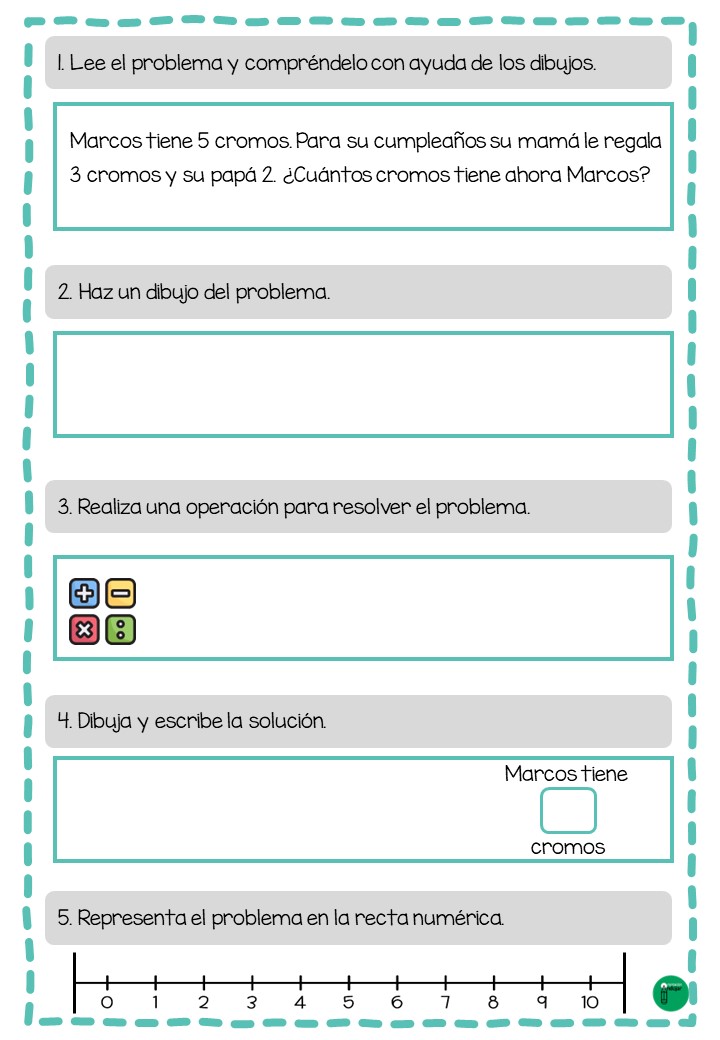 1. Lee el problema y compréndelo con ayuda de los dibujos.

Marcos tiene 5 cromos. Para su cumpleaños su mamá le regala 3 cromos y su papá 2. ¿Cuántos cromos tiene ahora Marcos?

2. Haz un dibujo del problema.

3. Realiza una operación para resolver el problema.

4. Dibuja y escribe la solución.

Marcos tiene

cromos

5. Representa el problema en la recta numérica.

0 1 2 3 4 5 6 7 8 9 10